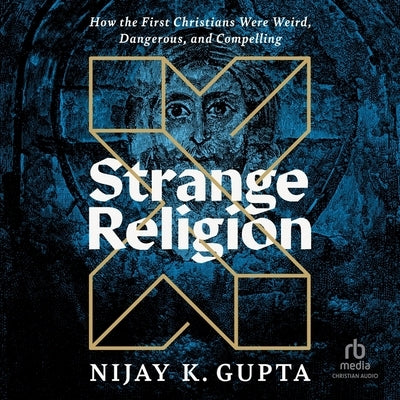 How the First Christians Were Weird, Dangerous, and Compelling

Strange Religion

NIJAY K. GUPTA

rb media CHRISTIAN AUDIO